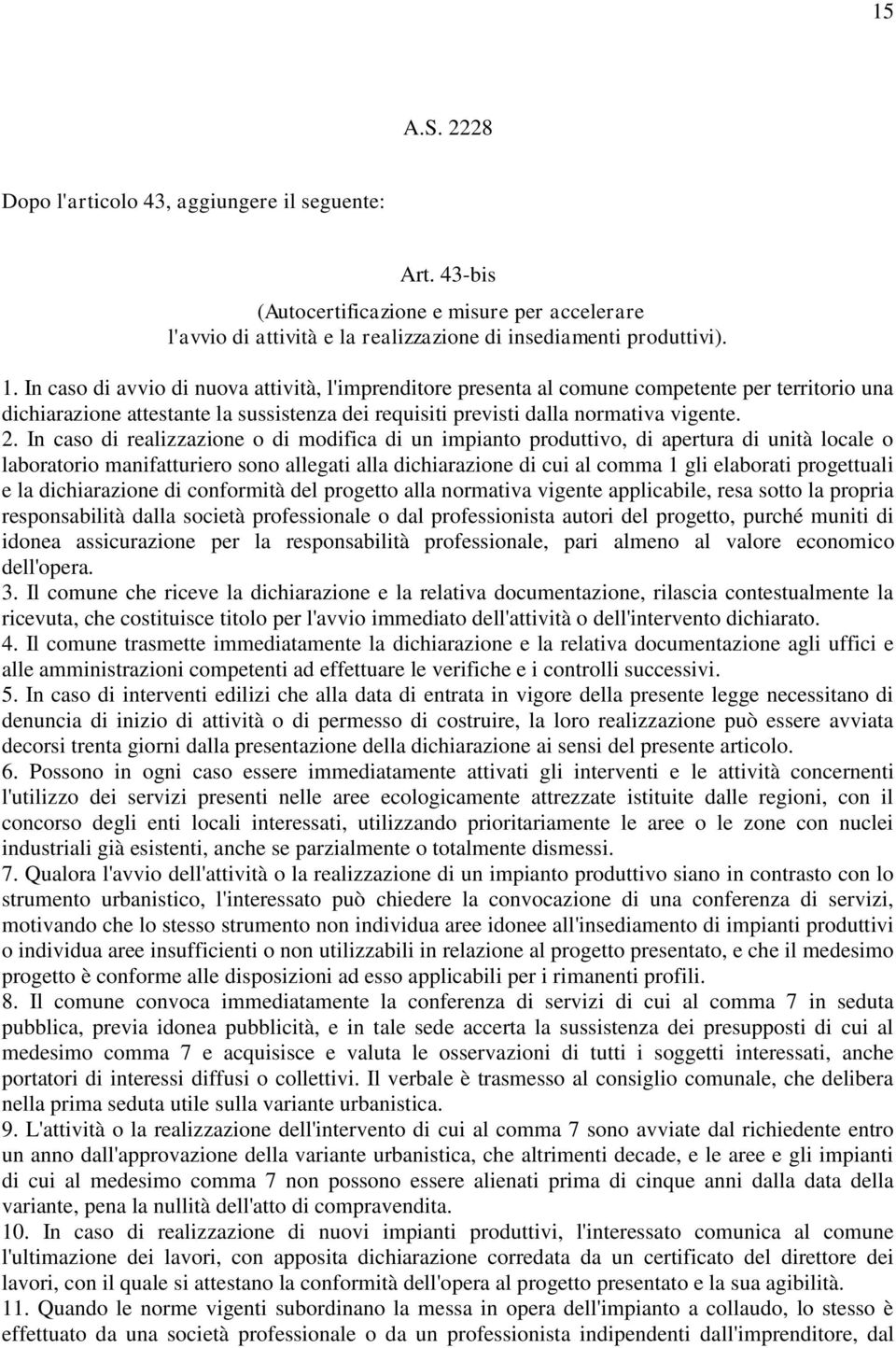 15

A.S. 2228

Dopo l'articolo 43, aggiungere il seguente:

Art. 43-bis
(Autocertificazione e misure per accelerare l'avvio di attività e la realizzazione di insediamenti produttivi).

1. In caso di avvio di nuova attività, l'imprenditore presenta al comune competente per territorio una dichiarazione attestante la sussistenza dei requisiti previsti dalla normativa vigente.
2. In caso di realizzazione o di modifica di un impianto produttivo, di apertura di unità locale o laboratorio manifatturiero sono allegati alla dichiarazione di cui al comma 1 gli elaborati progettuali e la dichiarazione di conformità del progetto alla normativa vigente applicabile, resa sotto la propria responsabilità dalla società professionale o dal professionista autori del progetto, purché muniti di idonea assicurazione per la responsabilità professionale, pari almeno al valore economico dell'opera.
3. Il comune che riceve la dichiarazione e la relativa documentazione, rilascia contestualmente la ricevuta, che costituisce titolo per l'avvio immediato dell'attività o dell'intervento dichiarato.
4. Il comune trasmette immediatamente la dichiarazione e la relativa documentazione agli uffici e alle amministrazioni competenti ad effettuare le verifiche e i controlli successivi.
5. In caso di interventi edilizi che alla data di entrata in vigore della presente legge necessitano di denuncia di inizio di attività o di permesso di costruire, la loro realizzazione può essere avviata decorsi trenta giorni dalla presentazione della dichiarazione ai sensi del presente articolo.
6. Possono in ogni caso essere immediatamente attivati gli interventi e le attività concernenti l'utilizzo dei servizi presenti nelle aree ecologicamente attrezzate istituite dalle regioni, con il concorso degli enti locali interessati, utilizzando prioritariamente le aree o le zone con nuclei industriali già esistenti, anche se parzialmente o totalmente dismessi.
7. Qualora l'avvio dell'attività o la realizzazione di un impianto produttivo siano in contrasto con lo strumento urbanistico, l'interessato può chiedere la convocazione di una conferenza di servizi, motivando che lo stesso strumento non individua aree idonee all'insediamento di impianti produttivi o individua aree insufficienti o non utilizzabili in relazione al progetto presentato, e che il medesimo progetto è conforme alle disposizioni ad esso applicabili per i rimanenti profili.
8. Il comune convoca immediatamente la conferenza di servizi di cui al comma 7 in seduta pubblica, previa idonea pubblicità, e in tale sede accerta la sussistenza dei presupposti di cui al medesimo comma 7 e acquisisce e valuta le osservazioni di tutti i soggetti interessati, anche portatori di interessi diffusi o collettivi. Il verbale è trasmesso al consiglio comunale, che delibera nella prima seduta utile sulla variante urbanistica.
9. L'attività o la realizzazione dell'intervento di cui al comma 7 sono avviate dal richiedente entro un anno dall'approvazione della variante urbanistica, che altrimenti decade, e le aree e gli impianti di cui al medesimo comma 7 non possono essere alienati prima di cinque anni dalla data della variante, pena la nullità dell'atto di compravendita.
10. In caso di realizzazione di nuovi impianti produttivi, l'interessato comunica al comune l'ultimazione dei lavori, con apposita dichiarazione corredata da un certificato del direttore dei lavori, con il quale si attestano la conformità dell'opera al progetto presentato e la sua agibilità.
11. Quando le norme vigenti subordinano la messa in opera dell'impianto a collaudo, lo stesso è effettuato da una società professionale o da un professionista indipendenti dall'imprenditore, dal